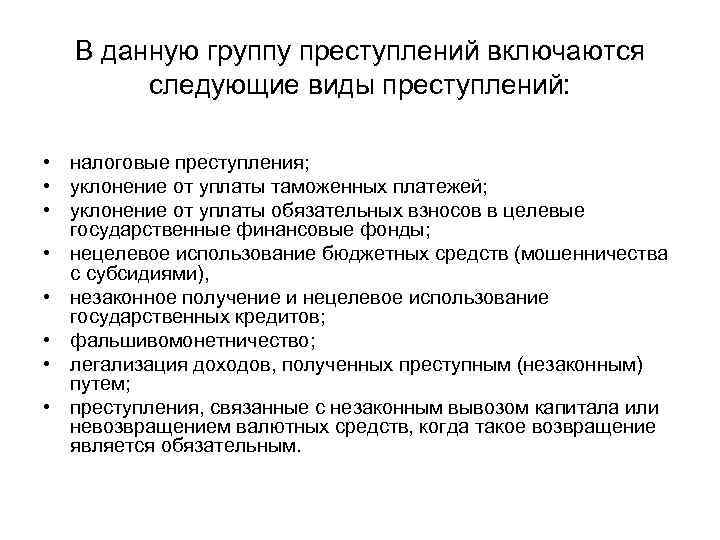 В данную группу преступлений включаются следующие виды преступлений:

• налоговые преступления;
• уклонение от уплаты таможенных платежей;
• уклонение от уплаты обязательных взносов в целевые государственные финансовые фонды;
• нецелевое использование бюджетных средств (мошенничества с субсидиями),
• незаконное получение и нецелевое использование государственных кредитов;
• фальшивомонетничество;
• легализация доходов, полученных преступным (незаконным) путем;
• преступления, связанные с незаконным вывозом капитала или невозвращением валютных средств, когда такое возвращение является обязательным.